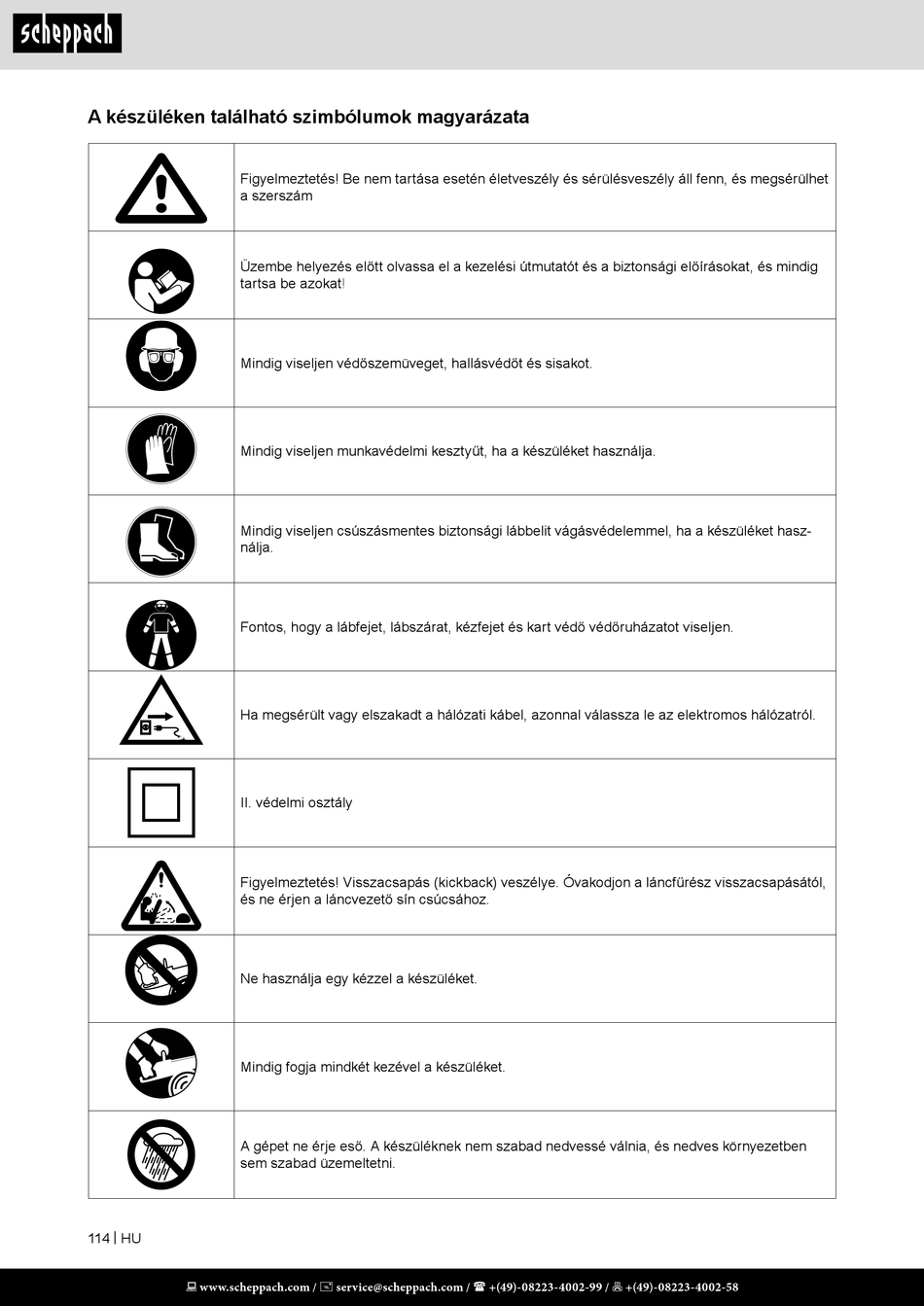 scheppach

A készüléken található szimbólumok magyarázata

| | |
|---|---|
| | Figyelmeztetés! Be nem tartása esetén életveszély és sérülésveszély áll fenn, és megsérülhet a szerszám |
| | Üzembe helyezés előtt olvassa el a kezelési útmutatót és a biztonsági előírásokat, és mindig tartsa be azokat! |
| | Mindig viseljen védőszemüveget, hallásvédőt és sisakot. |
| | Mindig viseljen munkavédelmi kesztyűt, ha a készüléket használja. |
| | Mindig viseljen csúszásmentes biztonsági lábbelit vágásvédelemmel, ha a készüléket használja. |
| | Fontos, hogy a lábfejet, lábszárat, kézfejet és kart védő védőruházatot viseljen. |
| | Ha megsérült vagy elszakadt a hálózati kábel, azonnal válassza le az elektromos hálózatról. |
| | II. védelmi osztály |
| | Figyelmeztetés! Visszacsapás (kickback) veszélye. Óvakodjon a láncfűrész visszacsapásától, és ne érjen a láncvezető sín csúcsához. |
| | Ne használja egy kézzel a készüléket. |
| | Mindig fogja mindkét kezével a készüléket. |
| | A gépet ne érje eső. A készüléknek nem szabad nedvessé válnia, és nedves környezetben sem szabad üzemeltetni. |

114 | HU

www.scheppach.com / service@scheppach.com / +(49)-08223-4002-99 / +(49)-08223-4002-58